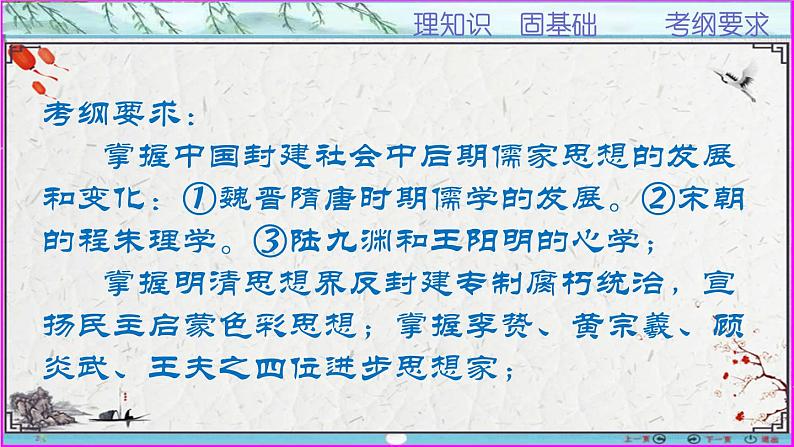 理知识　固基础　　考纲要求

考纲要求：

掌握中国封建社会中后期儒家思想的发展和变化：①魏晋隋唐时期儒学的发展。②宋朝的程朱理学。③陆九渊和王阳明的心学；

掌握明清思想界反封建专制腐朽统治，宣扬民主启蒙色彩思想；掌握李贽、黄宗羲、顾炎武、王夫之四位进步思想家；

上一页　下一页　退出